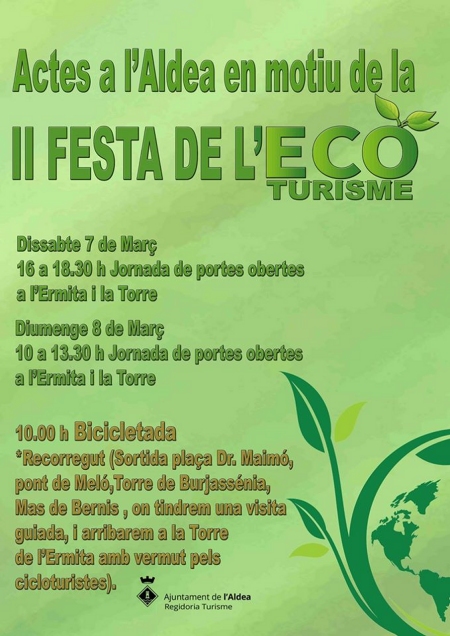 Actes a l'Aldea en motiu de la

II FESTA DE L'ECO
TURISME

Dissabte 7 de Març
16 a 18.30 h Jornada de portes obertes
a l'Ermita i la Torre

Diumenge 8 de Març
10 a 13.30 h Jornada de portes obertes
a l'Ermita i la Torre

10.00 h Bicicletada

*Recorregut (Sortida plaça Dr. Maimó, pont de Meló,Torre de Burjassénia, Mas de Bernis , on tindrem una visita guiada, i arribarem a la Torre de l'Ermita amb vermut pels cicloturistes).

Ajuntament de l'Aldea
Regidoria Turisme